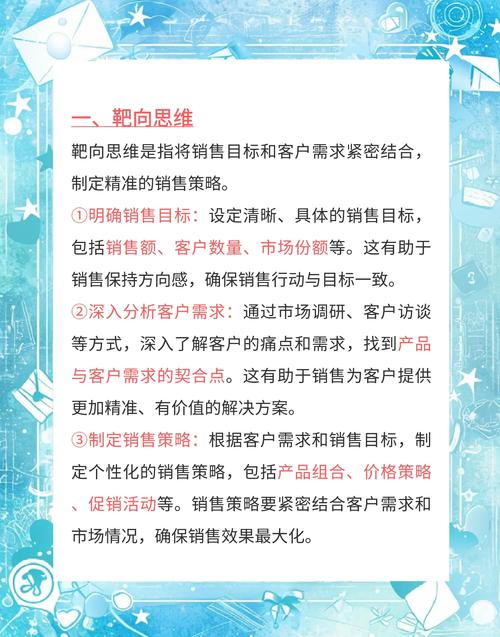 一、靶向思维

靶向思维是指将销售目标和客户需求紧密结合，制定精准的销售策略。

①明确销售目标：设定清晰、具体的销售目标，包括销售额、客户数量、市场份额等。这有助于销售保持方向感，确保销售行动与目标一致。

②深入分析客户需求：通过市场调研、客户访谈等方式，深入了解客户的痛点和需求，找到产品与客户需求的契合点。这有助于销售为客户提供更加精准、有价值的解决方案。

③制定销售策略：根据客户需求和销售目标，制定个性化的销售策略，包括产品组合、价格策略、促销活动等。销售策略要紧密结合客户需求和市场情况，确保销售效果最大化。